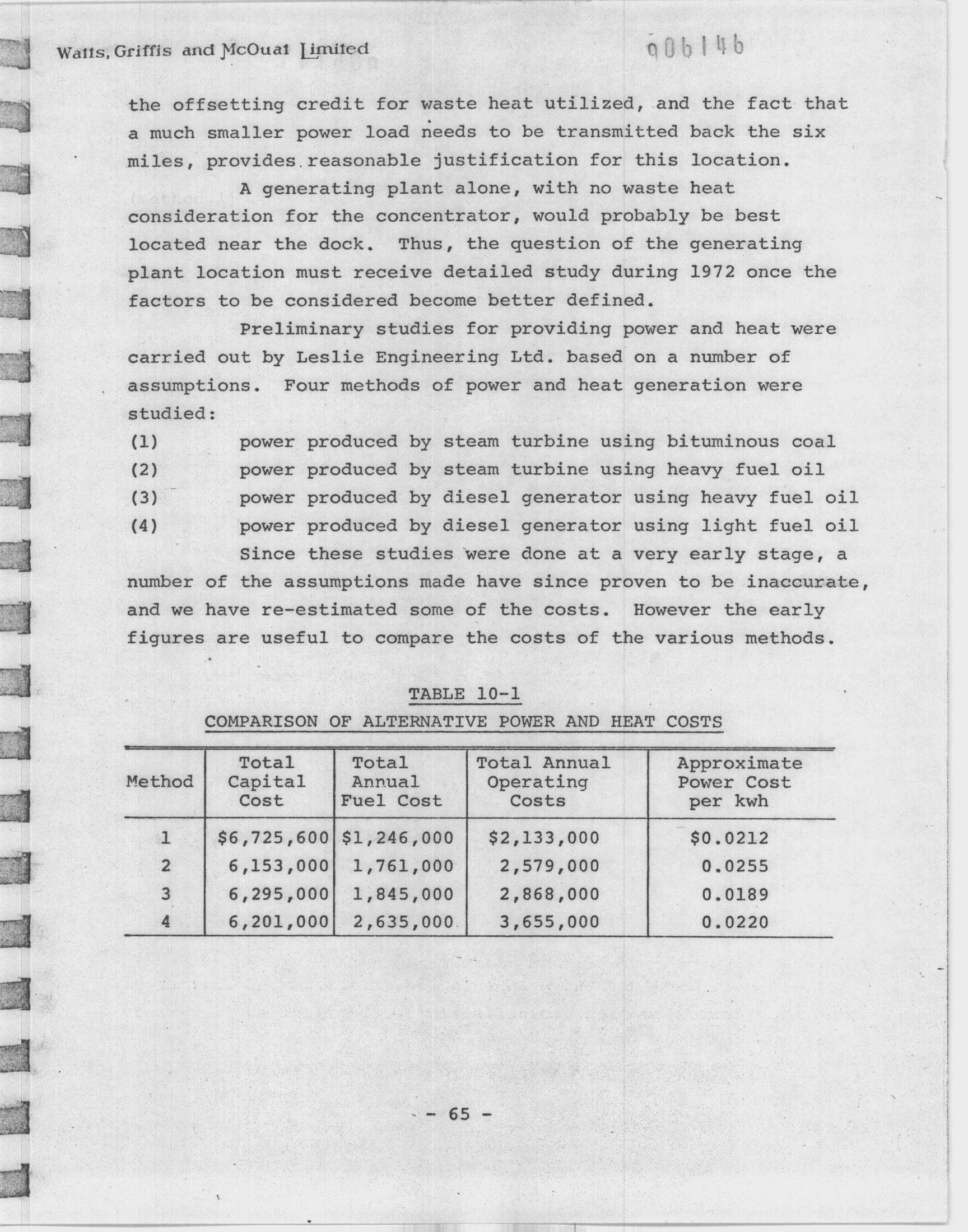 Watts, Griffis and McOuat Limited

006146

the offsetting credit for waste heat utilized, and the fact that a much smaller power load needs to be transmitted back the six miles, provides reasonable justification for this location.

A generating plant alone, with no waste heat consideration for the concentrator, would probably be best located near the dock. Thus, the question of the generating plant location must receive detailed study during 1972 once the factors to be considered become better defined.

Preliminary studies for providing power and heat were carried out by Leslie Engineering Ltd. based on a number of assumptions. Four methods of power and heat generation were studied:

(1) power produced by steam turbine using bituminous coal
(2) power produced by steam turbine using heavy fuel oil
(3) power produced by diesel generator using heavy fuel oil
(4) power produced by diesel generator using light fuel oil

Since these studies were done at a very early stage, a number of the assumptions made have since proven to be inaccurate, and we have re-estimated some of the costs. However the early figures are useful to compare the costs of the various methods.

TABLE 10-1
COMPARISON OF ALTERNATIVE POWER AND HEAT COSTS

| Method | Total Capital Cost | Total Annual Fuel Cost | Total Annual Operating Costs | Approximate Power Cost per kwh |
|---|---|---|---|---|
| 1 | \$6,725,600 | \$1,246,000 | \$2,133,000 | \$0.0212 |
| 2 | 6,153,000 | 1,761,000 | 2,579,000 | 0.0255 |
| 3 | 6,295,000 | 1,845,000 | 2,868,000 | 0.0189 |
| 4 | 6,201,000 | 2,635,000 | 3,655,000 | 0.0220 |

- 65 -